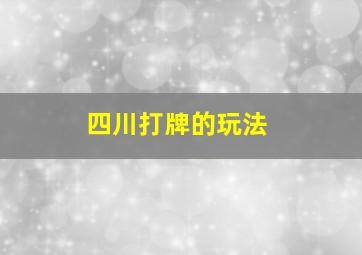 四川打牌的玩法